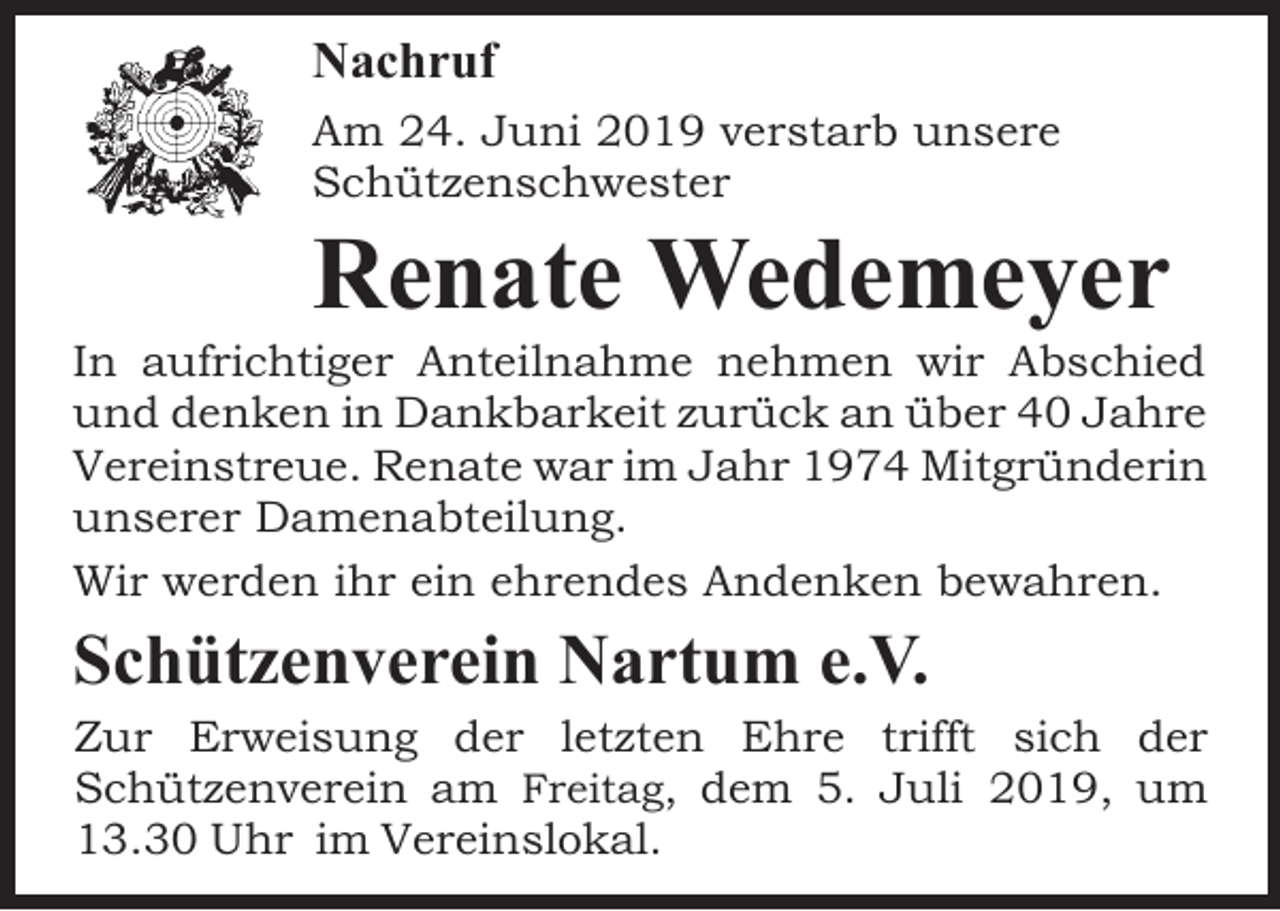 Nachruf

Am 24. Juni 2019 verstarb unsere Schützenschwester

Renate Wedemeyer

In aufrichtiger Anteilnahme nehmen wir Abschied und denken in Dankbarkeit zurück an über 40 Jahre Vereinstreue. Renate war im Jahr 1974 Mitgründerin unserer Damenabteilung.

Wir werden ihr ein ehrendes Andenken bewahren.

Schützenverein Nartum e.V.

Zur Erweisung der letzten Ehre trifft sich der Schützenverein am Freitag, dem 5. Juli 2019, um 13.30 Uhr im Vereinslokal.